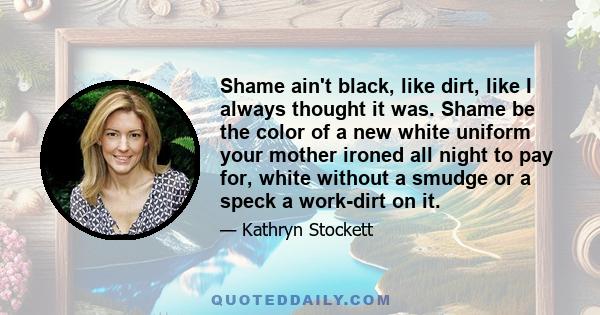 Shame ain't black, like dirt, like I always thought it was. Shame be the color of a new white uniform your mother ironed all night to pay for, white without a smudge or a speck a work-dirt on it.

— Kathryn Stockett

QUOTEDDAILY.COM